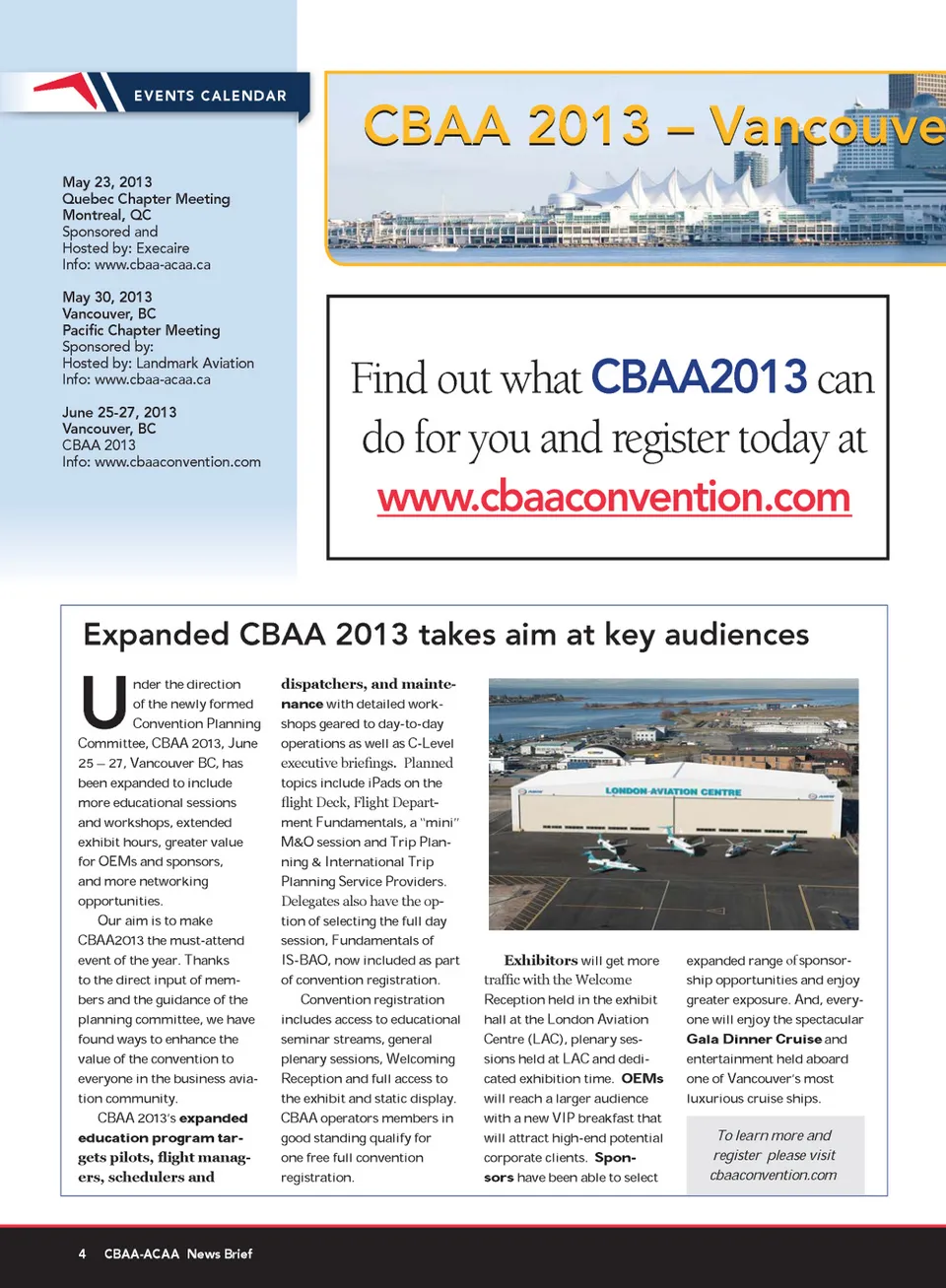 EVENTS CALENDAR

May 23, 2013
Quebec Chapter Meeting
Montreal, QC
Sponsored and
Hosted by: Execaire
Info: www.cbaa-acaa.ca

May 30, 2013
Vancouver, BC
Pacific Chapter Meeting
Sponsored by:
Hosted by: Landmark Aviation
Info: www.cbaa-acaa.ca

June 25-27, 2013
Vancouver, BC
CBAA 2013
Info: www.cbaaconvention.com

CBAA 2013 – Vancouve

Find out what CBAA2013 can do for you and register today at www.cbaaconvention.com

Expanded CBAA 2013 takes aim at key audiences

Under the direction of the newly formed Convention Planning Committee, CBAA 2013, June 25 – 27, Vancouver BC, has been expanded to include more educational sessions and workshops, extended exhibit hours, greater value for OEMs and sponsors, and more networking opportunities.

Our aim is to make CBAA2013 the must-attend event of the year. Thanks to the direct input of members and the guidance of the planning committee, we have found ways to enhance the value of the convention to everyone in the business aviation community.

CBAA 2013's expanded education program targets pilots, flight managers, schedulers and dispatchers, and maintenance with detailed workshops geared to day-to-day operations as well as C-Level executive briefings. Planned topics include iPads on the flight Deck, Flight Department Fundamentals, a "mini" M&O session and Trip Planning & International Trip Planning Service Providers. Delegates also have the option of selecting the full day session, Fundamentals of IS-BAO, now included as part of convention registration.

Convention registration includes access to educational seminar streams, general plenary sessions, Welcoming Reception and full access to the exhibit and static display. CBAA operators members in good standing qualify for one free full convention registration.

LONDON AVIATION CENTRE

Exhibitors will get more traffic with the Welcome Reception held in the exhibit hall at the London Aviation Centre (LAC), plenary sessions held at LAC and dedicated exhibition time. OEMs will reach a larger audience with a new VIP breakfast that will attract high-end potential corporate clients. Sponsors have been able to select expanded range of sponsorship opportunities and enjoy greater exposure. And, everyone will enjoy the spectacular Gala Dinner Cruise and entertainment held aboard one of Vancouver's most luxurious cruise ships.

To learn more and register please visit cbaaconvention.com

4 CBAA-ACAA News Brief